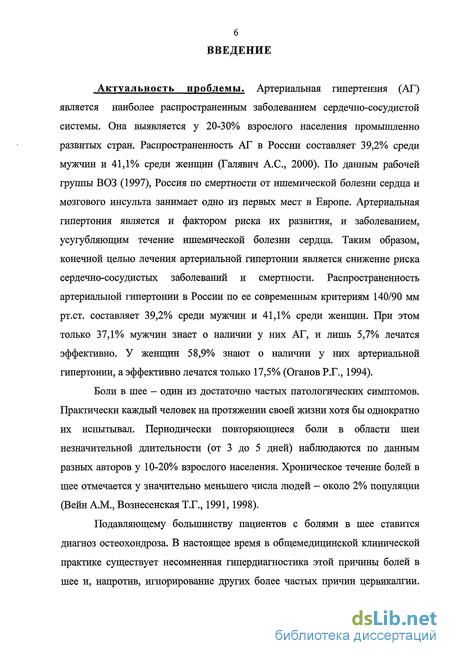 6

ВВЕДЕНИЕ

Актуальность проблемы. Артериальная гипертензия (АГ) является наиболее распространенным заболеванием сердечно-сосудистой системы. Она выявляется у 20-30% взрослого населения промышленно развитых стран. Распространенность АГ в России составляет 39,2% среди мужчин и 41,1% среди женщин (Галявич А.С., 2000). По данным рабочей группы ВОЗ (1997), Россия по смертности от ишемической болезни сердца и мозгового инсульта занимает одно из первых мест в Европе. Артериальная гипертония является и фактором риска их развития, и заболеванием, усугубляющим течение ишемической болезни сердца. Таким образом, конечной целью лечения артериальной гипертонии является снижение риска сердечно-сосудистых заболеваний и смертности. Распространенность артериальной гипертонии в России по ее современным критериям 140/90 мм рт.ст. составляет 39,2% среди мужчин и 41,1% среди женщин. При этом только 37,1% мужчин знает о наличии у них АГ, и лишь 5,7% лечатся эффективно. У женщин 58,9% знают о наличии у них артериальной гипертонии, а эффективно лечатся только 17,5% (Оганов Р.Г., 1994).

Боли в шее – один из достаточно частых патологических симптомов. Практически каждый человек на протяжении своей жизни хотя бы однократно их испытывал. Периодически повторяющиеся боли в области шеи незначительной длительности (от 3 до 5 дней) наблюдаются по данным разных авторов у 10-20% взрослого населения. Хроническое течение болей в шее отмечается у значительно меньшего числа людей – около 2% популяции (Вейн А.М., Вознесенская Т.Г., 1991, 1998).

Подавляющему большинству пациентов с болями в шее ставится диагноз остеохондроза. В настоящее время в общемедицинской клинической практике существует несомненная гипердиагностика этой причины болей в шее и, напротив, игнорирование других более частых причин цервикалгии.

dsLib.net
библиотека диссертаций